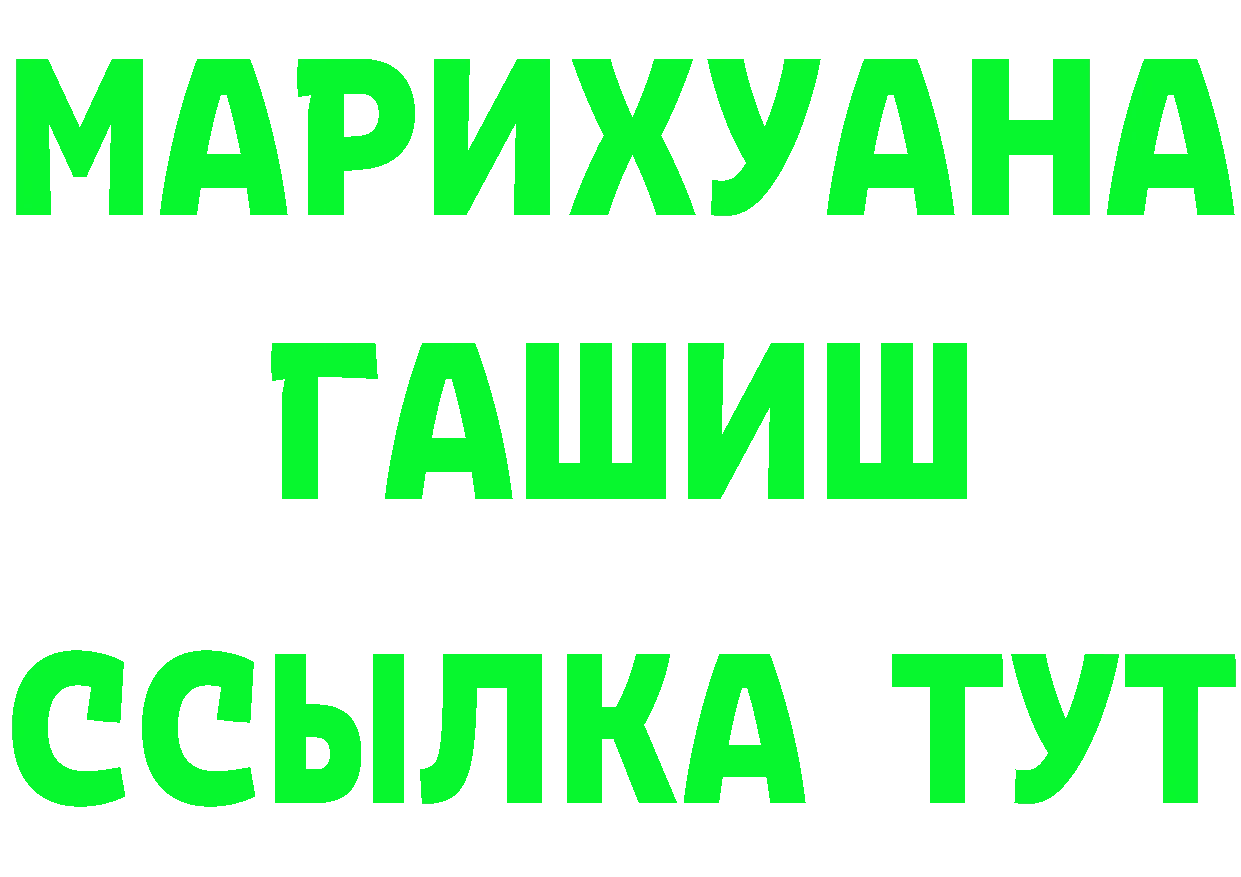 МАРИХУАНА
ГАШИШ
ССЫЛКА ТУТ